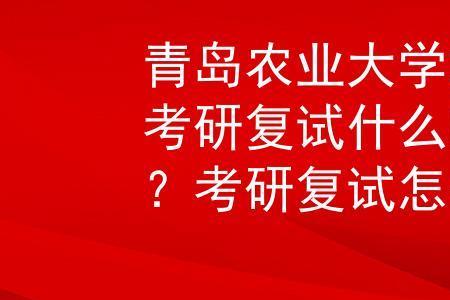 青岛农业大学
考研复试什么
？考研复试怎